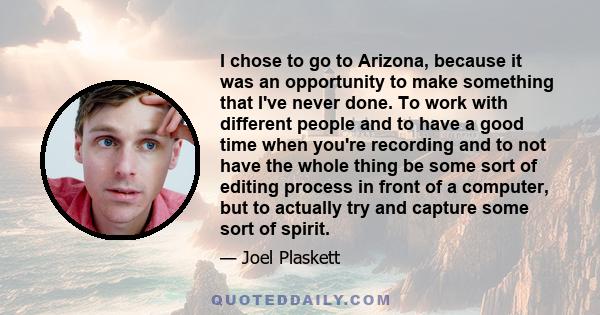 I chose to go to Arizona, because it was an opportunity to make something that I've never done. To work with different people and to have a good time when you're recording and to not have the whole thing be some sort of editing process in front of a computer, but to actually try and capture some sort of spirit.

— Joel Plaskett

QUOTEDDAILY.COM